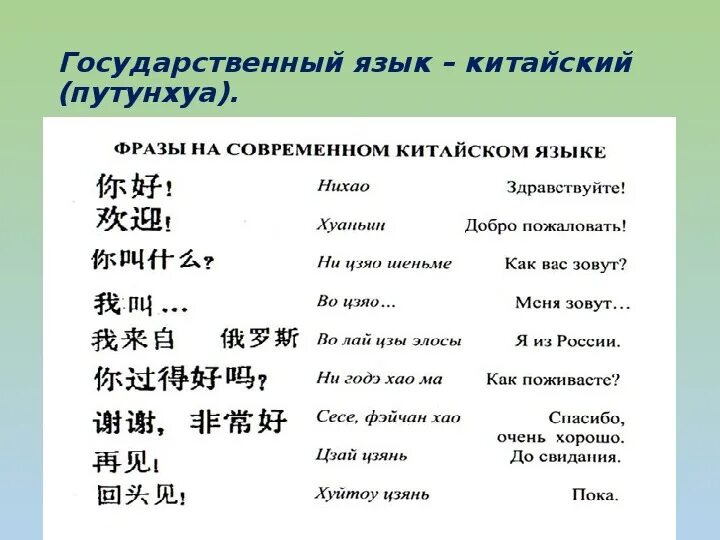 Государственный язык – китайский (путунхуа).

ФРАЗЫ НА СОВРЕМЕННОМ КИТАЙСКОМ ЯЗЫКЕ

| | | |
|---|---|---|
| 你好! | Нихао | Здравствуйте! |
| 欢迎! | Хуаньин | Добро пожаловать! |
| 你叫什么? | Ни цзяо шеньме | Как вас зовут? |
| 我叫... | Во цзяо... | Меня зовут... |
| 我来自 俄罗斯 | Во лай цзы элосы | Я из России. |
| 你过得好吗? | Ни годэ хао ма | Как поживаете? |
| 谢谢, 非常好 | Сесе, фэйчан хао | Спасибо, очень хорошо. |
| 再见! | Цзай цзянь | До свидания. |
| 回头见! | Хуйтоу цзянь | Пока. |